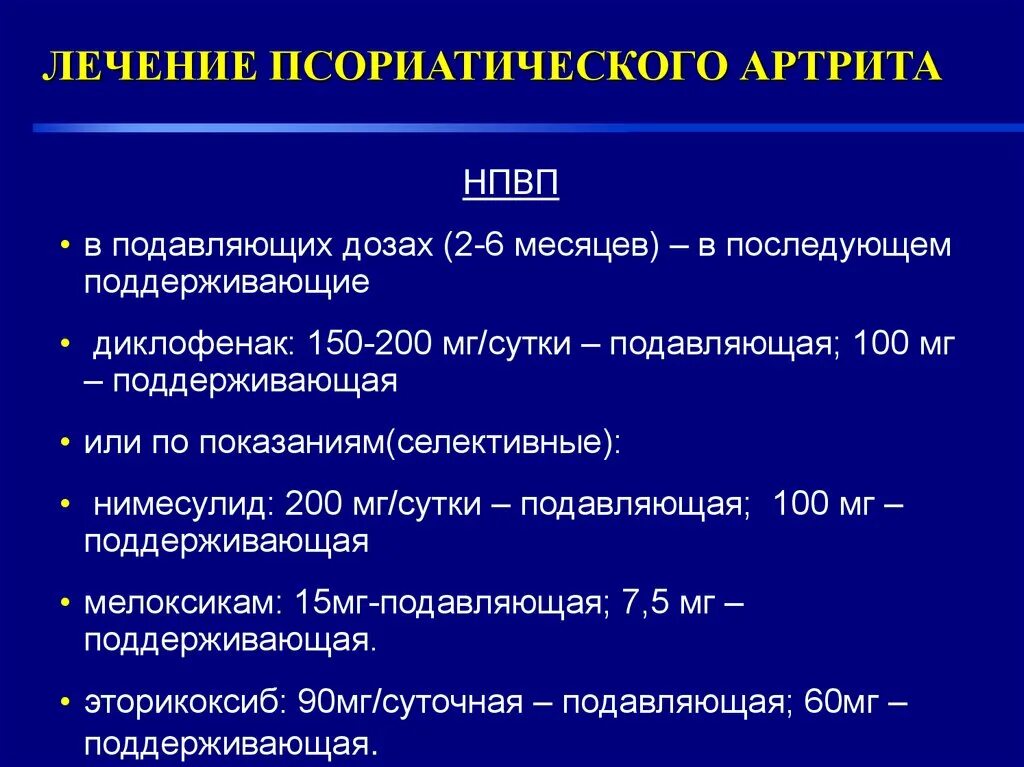 ЛЕЧЕНИЕ ПСОРИАТИЧЕСКОГО АРТРИТА

НПВП

• в подавляющих дозах (2-6 месяцев) – в последующем поддерживающие

• диклофенак: 150-200 мг/сутки – подавляющая; 100 мг – поддерживающая

• или по показаниям(селективные):

• нимесулид: 200 мг/сутки – подавляющая; 100 мг – поддерживающая

• мелоксикам: 15мг-подавляющая; 7,5 мг – поддерживающая.

• эторикоксиб: 90мг/суточная – подавляющая; 60мг – поддерживающая.